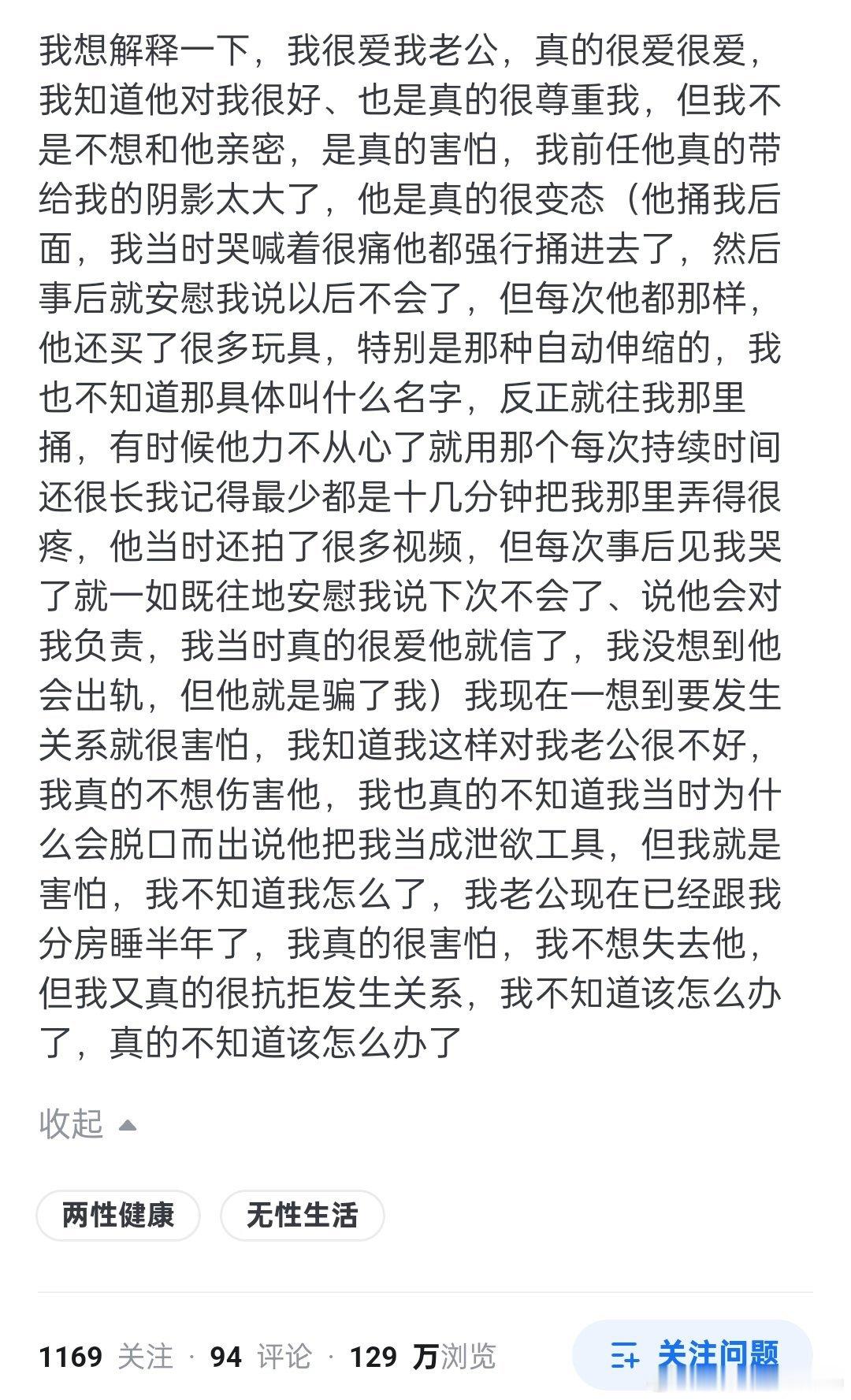 我想解释一下，我很爱我老公，真的很爱很爱，我知道他对我很好、也是真的很尊重我，但我不是不想和他亲密，是真的害怕，我前任他真的带给我的阴影太大了，他是真的很变态（他捅我后面，我当时哭喊着很痛他都强行捅进去了，然后事后就安慰我说以后不会了，但每次他都那样，他还买了很多玩具，特别是那种自动伸缩的，我也不知道那具体叫什么名字，反正就往我那里捅，有时候他力不从心了就用那个每次持续时间还很长我记得最少都是十几分钟把我那里弄得很疼，他当时还拍了很多视频，但每次事后见我哭了就一如既往地安慰我说下次不会了、说他会对我负责，我当时真的很爱他就信了，我没想到他会出轨，但他就是骗了我）我现在一想到要发生关系就很害怕，我知道我这样对我老公很不好，我真的不想伤害他，我也真的不知道我当时为什么会脱口而出说他把我当成泄欲工具，但我就是害怕，我不知道我怎么了，我老公现在已经跟我分房睡半年了，我真的很害怕，我不想失去他，但我又真的很抗拒发生关系，我不知道该怎么办了，真的不知道该怎么办了

收起

两性健康

无性生活

1169 关注 · 94 评论 · 129 万浏览

关注问题